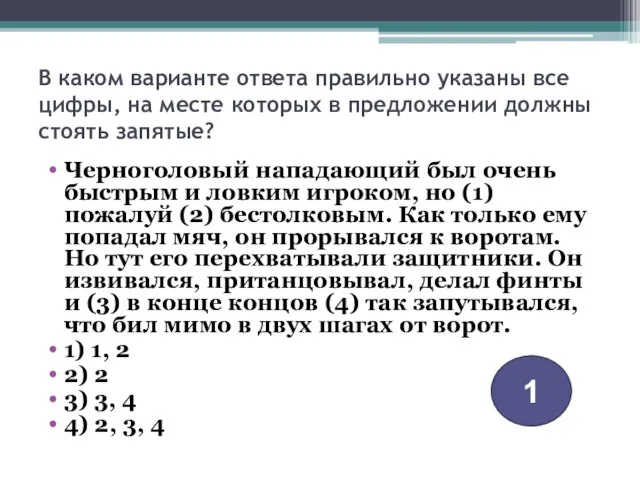 В каком варианте ответа правильно указаны все цифры, на месте которых в предложении должны стоять запятые?

• Черноголовый нападающий был очень быстрым и ловким игроком, но (1) пожалуй (2) бестолковым. Как только ему попадал мяч, он прорывался к воротам. Но тут его перехватывали защитники. Он извивался, пританцовывал, делал финты и (3) в конце концов (4) так запутывался, что бил мимо в двух шагах от ворот.
• 1) 1, 2
• 2) 2
• 3) 3, 4
• 4) 2, 3, 4

1